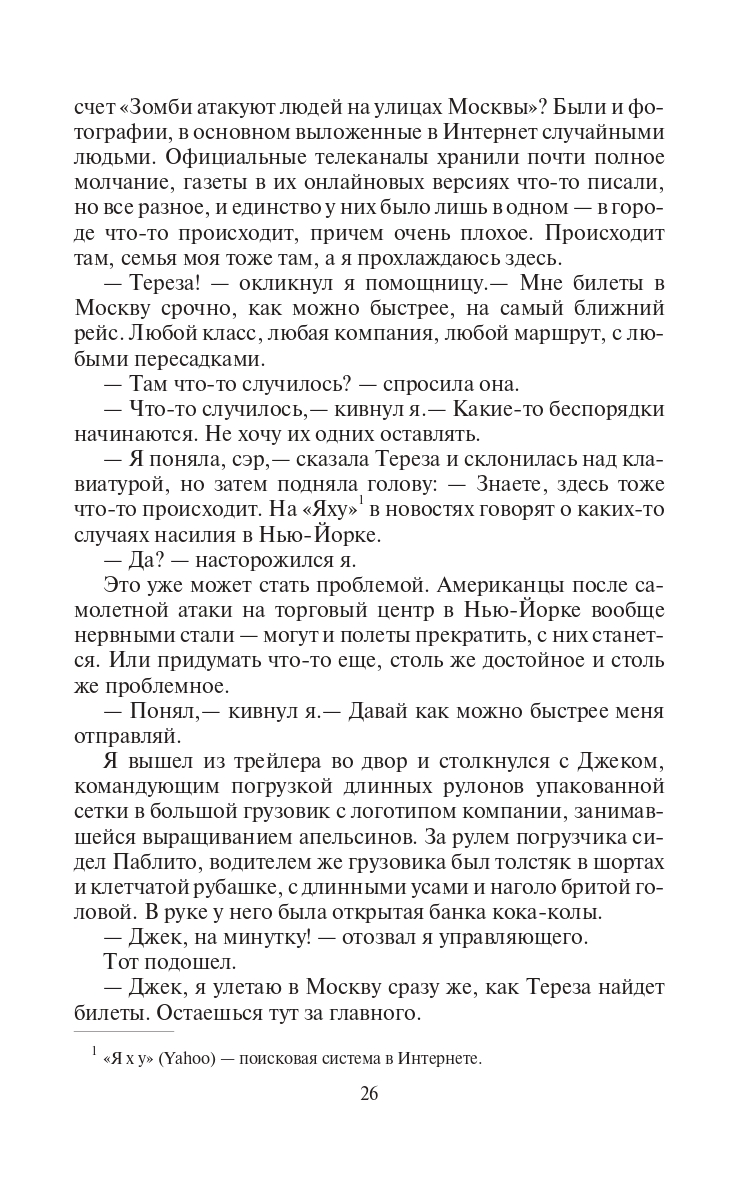 счет «Зомби атакуют людей на улицах Москвы»? Были и фотографии, в основном выложенные в Интернет случайными людьми. Официальные телеканалы хранили почти полное молчание, газеты в их онлайновых версиях что-то писали, но все разное, и единство у них было лишь в одном — в городе что-то происходит, причем очень плохое. Происходит там, семья моя тоже там, а я прохлаждаюсь здесь.

— Тереза! — окликнул я помощницу.— Мне билеты в Москву срочно, как можно быстрее, на самый ближний рейс. Любой класс, любая компания, любой маршрут, с любыми пересадками.

— Там что-то случилось? — спросила она.

— Что-то случилось,— кивнул я.— Какие-то беспорядки начинаются. Не хочу их одних оставлять.

— Я поняла, сэр,— сказала Тереза и склонилась над клавиатурой, но затем подняла голову: — Знаете, здесь тоже что-то происходит. На «Яху»$^1$ в новостях говорят о каких-то случаях насилия в Нью-Йорке.

— Да? — насторожился я.

Это уже может стать проблемой. Американцы после самолетной атаки на торговый центр в Нью-Йорке вообще нервными стали — могут и полеты прекратить, с них станется. Или придумать что-то еще, столь же достойное и столь же проблемное.

— Понял,— кивнул я.— Давай как можно быстрее меня отправляй.

Я вышел из трейлера во двор и столкнулся с Джеком, командующим погрузкой длинных рулонов упакованной сетки в большой грузовик с логотипом компании, занимавшейся выращиванием апельсинов. За рулем погрузчика сидел Паблито, водителем же грузовика был толстяк в шортах и клетчатой рубашке, с длинными усами и наголо бритой головой. В руке у него была открытая банка кока-колы.

— Джек, на минутку! — отозвал я управляющего.

Тот подошел.

— Джек, я улетаю в Москву сразу же, как Тереза найдет билеты. Остаешься тут за главного.

$^1$ «Я х у» (Yahoo) — поисковая система в Интернете.

26